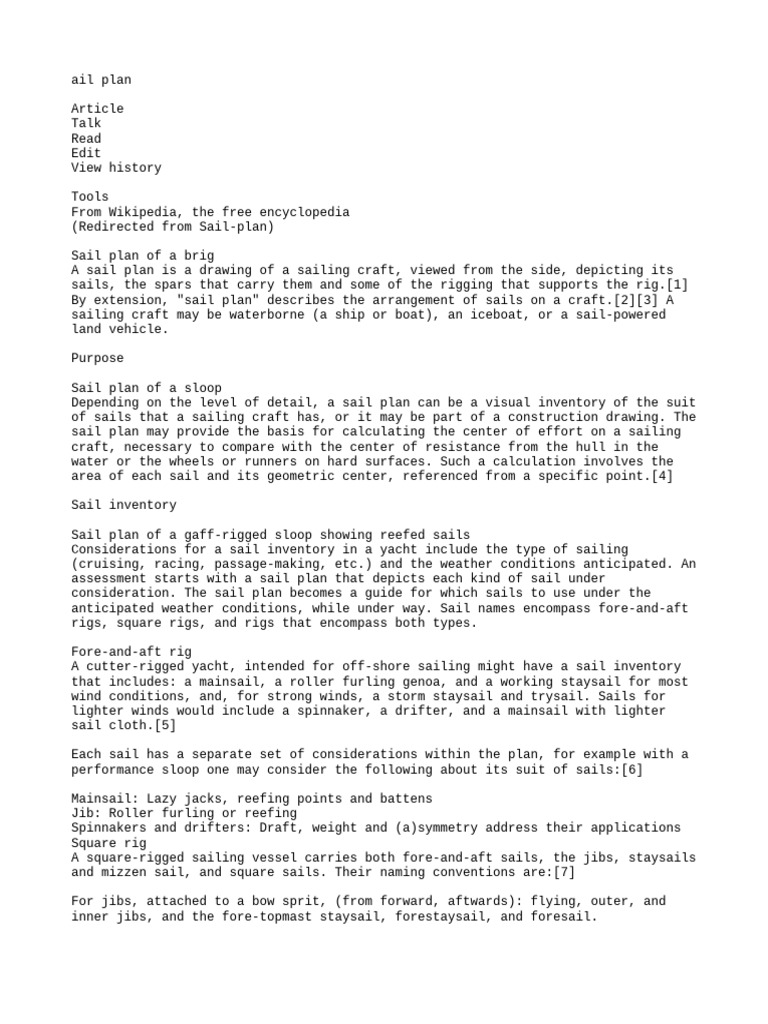 ail plan

Article
Talk
Read
Edit
View history

Tools
From Wikipedia, the free encyclopedia
(Redirected from Sail-plan)

Sail plan of a brig
A sail plan is a drawing of a sailing craft, viewed from the side, depicting its sails, the spars that carry them and some of the rigging that supports the rig.[1] By extension, "sail plan" describes the arrangement of sails on a craft.[2][3] A sailing craft may be waterborne (a ship or boat), an iceboat, or a sail-powered land vehicle.

Purpose

Sail plan of a sloop
Depending on the level of detail, a sail plan can be a visual inventory of the suit of sails that a sailing craft has, or it may be part of a construction drawing. The sail plan may provide the basis for calculating the center of effort on a sailing craft, necessary to compare with the center of resistance from the hull in the water or the wheels or runners on hard surfaces. Such a calculation involves the area of each sail and its geometric center, referenced from a specific point.[4]

Sail inventory

Sail plan of a gaff-rigged sloop showing reefed sails
Considerations for a sail inventory in a yacht include the type of sailing (cruising, racing, passage-making, etc.) and the weather conditions anticipated. An assessment starts with a sail plan that depicts each kind of sail under consideration. The sail plan becomes a guide for which sails to use under the anticipated weather conditions, while under way. Sail names encompass fore-and-aft rigs, square rigs, and rigs that encompass both types.

Fore-and-aft rig
A cutter-rigged yacht, intended for off-shore sailing might have a sail inventory that includes: a mainsail, a roller furling genoa, and a working staysail for most wind conditions, and, for strong winds, a storm staysail and trysail. Sails for lighter winds would include a spinnaker, a drifter, and a mainsail with lighter sail cloth.[5]

Each sail has a separate set of considerations within the plan, for example with a performance sloop one may consider the following about its suit of sails:[6]

Mainsail: Lazy jacks, reefing points and battens
Jib: Roller furling or reefing
Spinnakers and drifters: Draft, weight and (a)symmetry address their applications
Square rig
A square-rigged sailing vessel carries both fore-and-aft sails, the jibs, staysails and mizzen sail, and square sails. Their naming conventions are:[7]

For jibs, attached to a bow sprit, (from forward, aftwards): flying, outer, and inner jibs, and the fore-topmast staysail, forestaysail, and foresail.